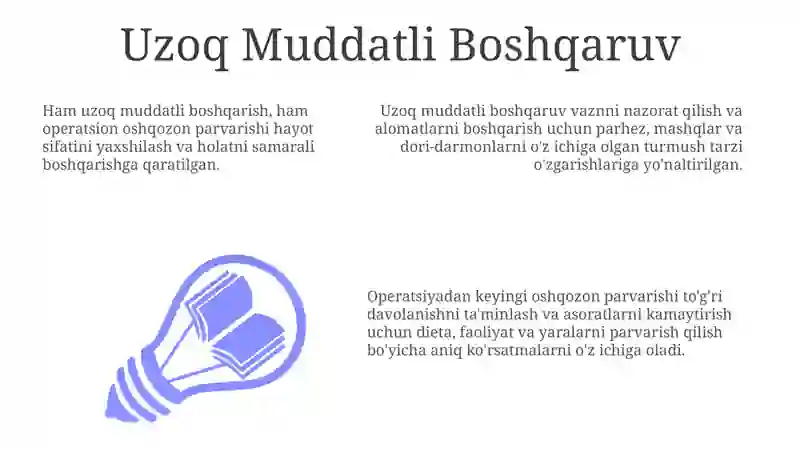 Uzoq Muddatli Boshqaruv

Ham uzoq muddatli boshqarish, ham operatsion oshqozon parvarishi hayot sifatini yaxshilash va holatni samarali boshqarishga qaratilgan.

Uzoq muddatli boshqaruv vaznni nazorat qilish va alomatlarni boshqarish uchun parhez, mashqlar va dori-darmonlarni o'z ichiga olgan turmush tarzi o'zgarishlariga yo'naltirilgan.

Operatsiyadan keyingi oshqozon parvarishi to'g'ri davolanishni ta'minlash va asoratlarni kamaytirish uchun dieta, faoliyat va yaralarni parvarish qilish bo'yicha aniq ko'rsatmalarni o'z ichiga oladi.